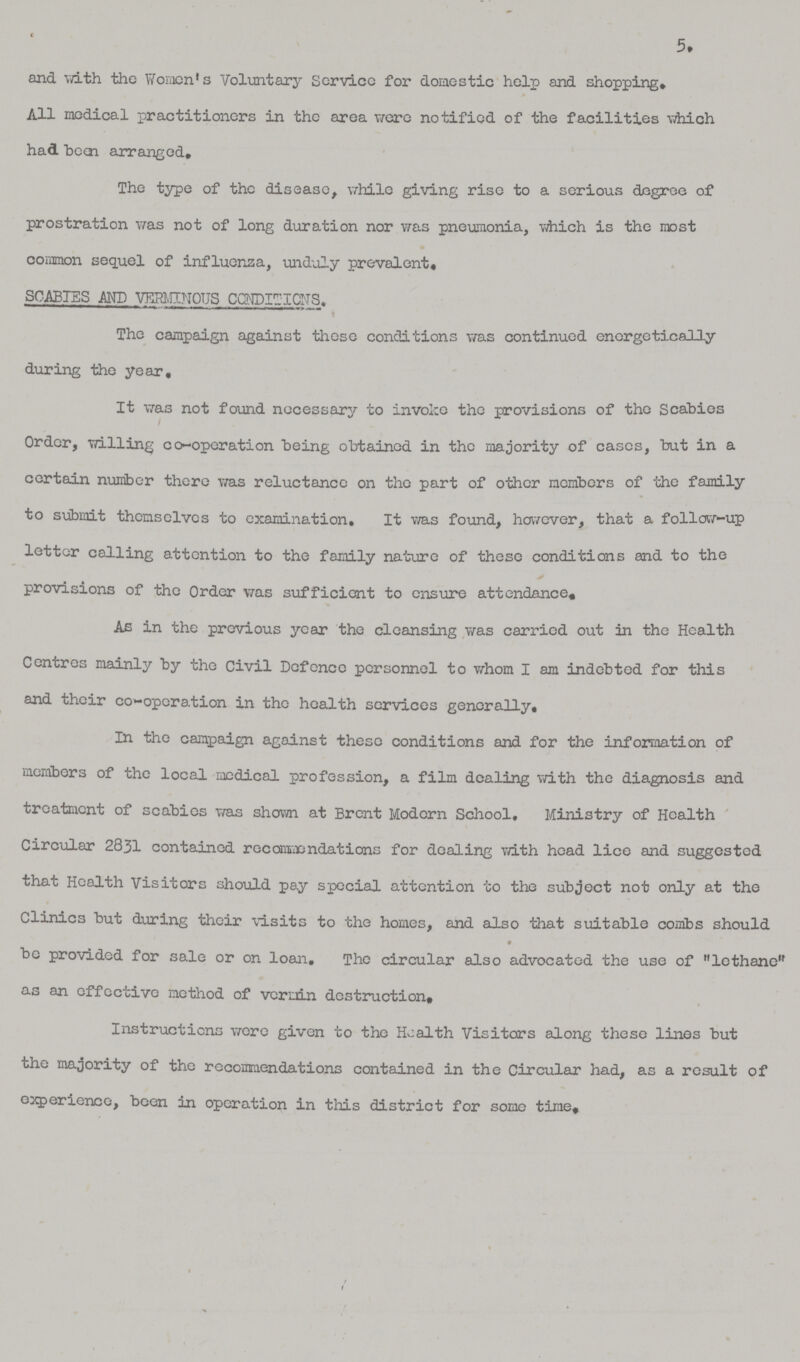 5.

and with the Women's Voluntary Service for domestic help and shopping. All medical practitioners in the area were notified of the facilities which had been arranged.

The type of the disease, while giving rise to a serious degree of prostration was not of long duration nor was pneumonia, which is the most common sequel of influenza, unduly prevalent.

SCABIES AND VERMINOUS CONDITIONS.

The campaign against these conditions was continued energetically during the year.

It was not found necessary to invoke the provisions of the Scabies Order, willing co-operation being obtained in the majority of cases, but in a certain number there was reluctance on the part of other members of the family to submit themselves to examination. It was found, however, that a follow-up letter calling attention to the family nature of these conditions and to the provisions of the Order was sufficient to ensure attendance.

As in the previous year the cleansing was carried out in the Health Centres mainly by the Civil Defence personnel to whom I am indebted for this and their co-operation in the health services generally.

In the campaign against these conditions and for the information of members of the local medical profession, a film dealing with the diagnosis and treatment of scabies was shown at Brent Modern School. Ministry of Health Circular 2831 contained recommendations for dealing with head lice and suggested that Health Visitors should pay special attention to the subject not only at the Clinics but during their visits to the homes, and also that suitable combs should be provided for sale or on loan. The circular also advocated the use of "lethane" as an effective method of vermin destruction.

Instructions were given to the Health Visitors along these lines but the majority of the recommendations contained in the Circular had, as a result of experience, been in operation in this district for some time.